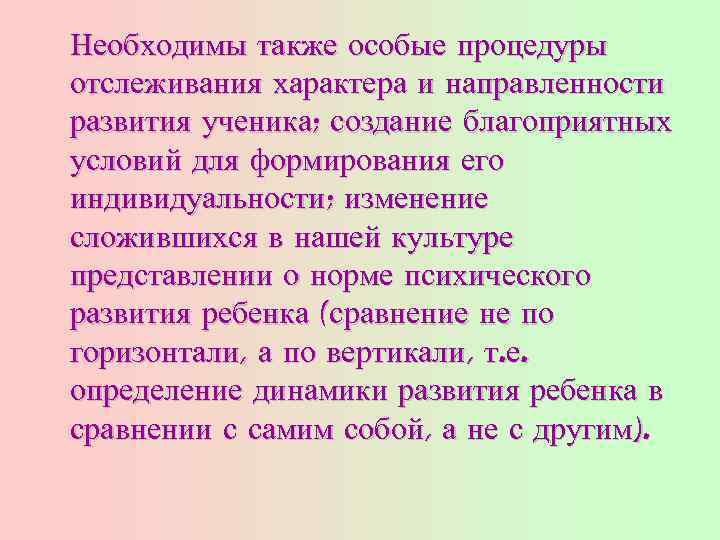 Необходимы также особые процедуры отслеживания характера и направленности развития ученика; создание благоприятных условий для формирования его индивидуальности; изменение сложившихся в нашей культуре представлении о норме психического развития ребенка (сравнение не по горизонтали, а по вертикали, т.е. определение динамики развития ребенка в сравнении с самим собой, а не с другим).